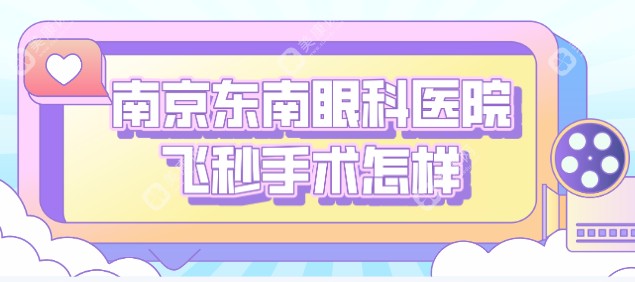 南京东南眼科医院
飞秒手术怎样